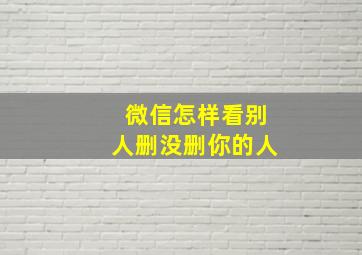 微信怎样看别人删没删你的人